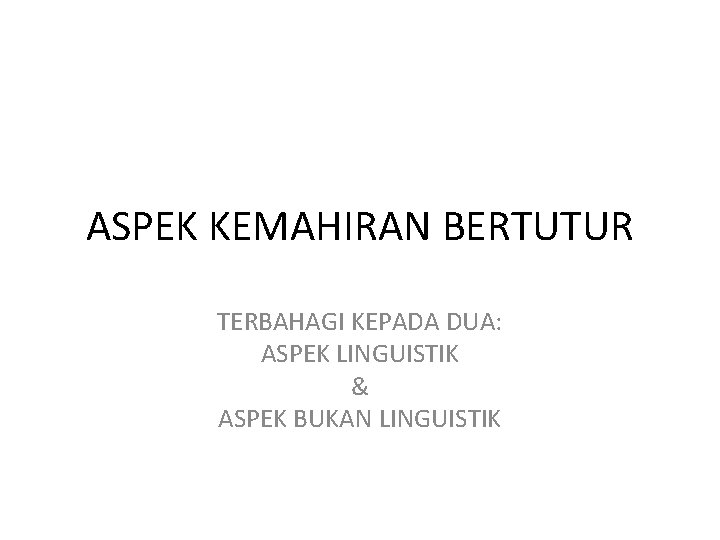 ASPEK KEMAHIRAN BERTUTUR

TERBAHAGI KEPADA DUA:
ASPEK LINGUISTIK
&
ASPEK BUKAN LINGUISTIK